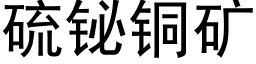 硫铋铜矿